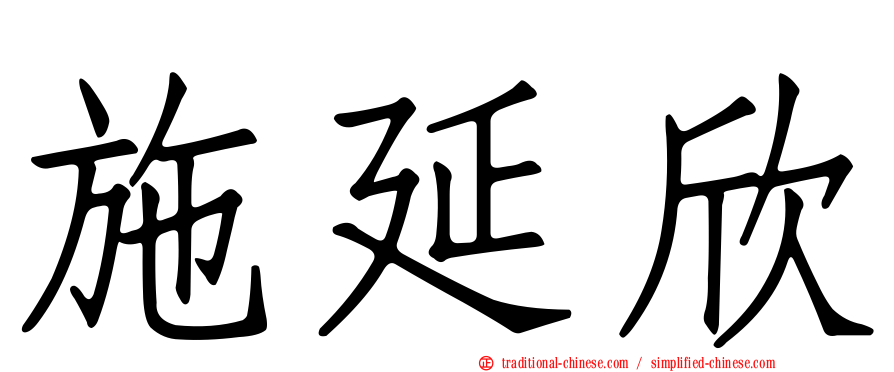 施延欣

㊣ traditional-chinese.com / simplified-chinese.com